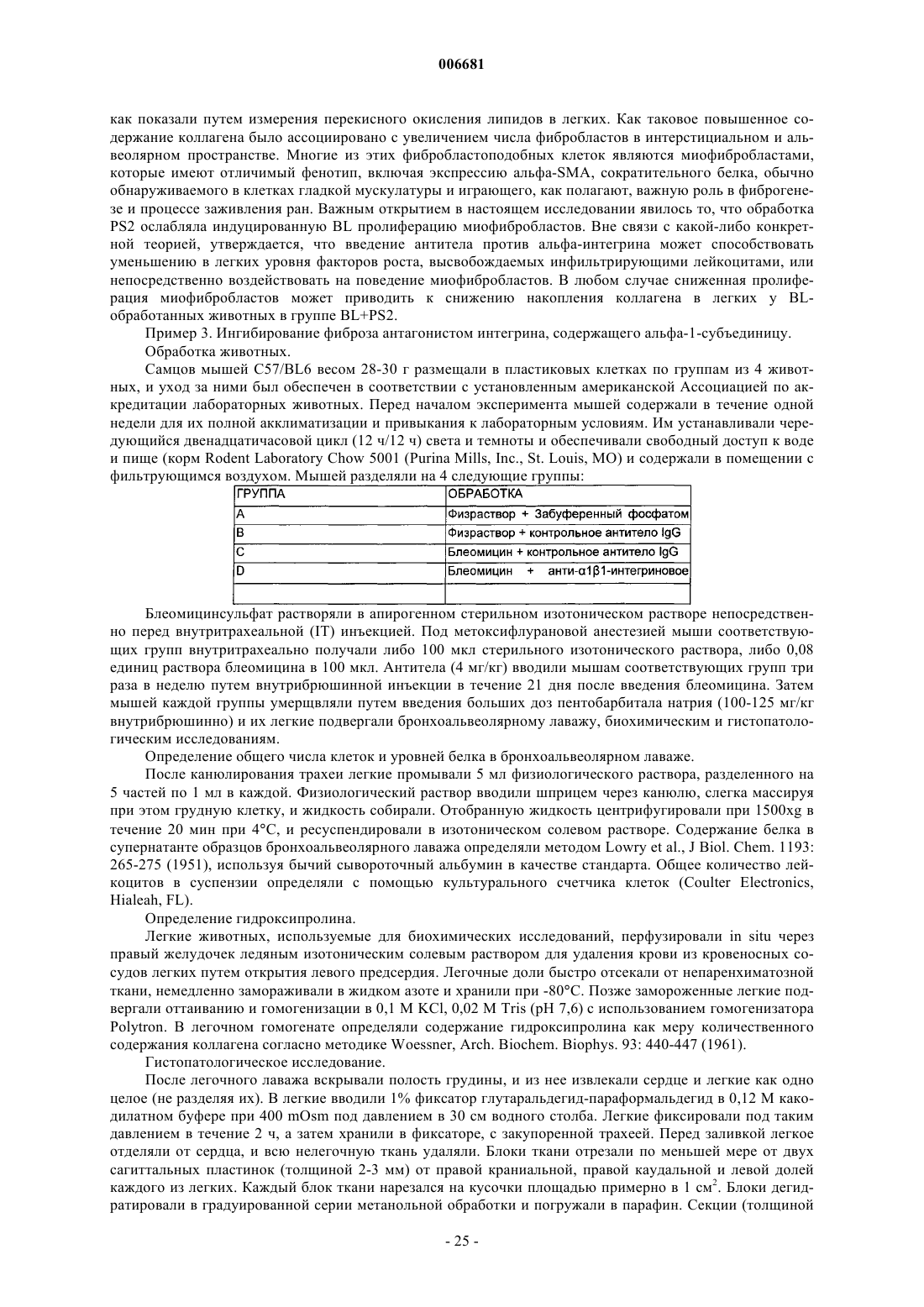 006681

как показали путем измерения перекисного окисления липидов в легких. Как таковое повышенное содержание коллагена было ассоциировано с увеличением числа фибробластов в интерстициальном и альвеолярном пространстве. Многие из этих фибробластоподобных клеток являются миофибробластами, которые имеют отличимый фенотип, включая экспрессию альфа-SMA, сократительного белка, обычно обнаруживаемого в клетках гладкой мускулатуры и играющего, как полагают, важную роль в фиброгенезе и процессе заживления ран. Важным открытием в настоящем исследовании явилось то, что обработка PS2 ослабляла индуцированную BL пролиферацию миофибробластов. Вне связи с какой-либо конкретной теорией, утверждается, что введение антитела против альфа-интегрина может способствовать уменьшению в легких уровня факторов роста, высвобождаемых инфильтрирующими лейкоцитами, или непосредственно воздействовать на поведение миофибробластов. В любом случае сниженная пролиферация миофибробластов может приводить к снижению накопления коллагена в легких у BL-обработанных животных в группе BL+PS2.

Пример 3. Ингибирование фиброза антагонистом интегрина, содержащего альфа-1-субъединицу.

Обработка животных.

Самцов мышей C57/BL6 весом 28-30 г размещали в пластиковых клетках по группам из 4 животных, и уход за ними был обеспечен в соответствии с установленным американской Ассоциацией по аккредитации лабораторных животных. Перед началом эксперимента мышей содержали в течение одной недели для их полной акклиматизации и привыкания к лабораторным условиям. Им устанавливали чередующийся двенадцатичасовой цикл (12 ч/12 ч) света и темноты и обеспечивали свободный доступ к воде и пище (корм Rodent Laboratory Chow 5001 (Purina Mills, Inc., St. Louis, MO) и содержали в помещении с фильтрующимся воздухом. Мышей разделяли на 4 следующие группы:

| ГРУППА | ОБРАБОТКА |
|---|---|
| A | Физраствор + Забуференный фосфатом |
| B | Физраствор + контрольное антитело IgG |
| C | Блеомицин + контрольное антитело IgG |
| D | Блеомицин + анти-α1β1-интегриновое |
| | |

Блеомицинсульфат растворяли в апирогенном стерильном изотоническом растворе непосредственно перед внутритрахеальной (IT) инъекцией. Под метоксифлурановой анестезией мыши соответствующих групп внутритрахеально получали либо 100 мкл стерильного изотонического раствора, либо 0,08 единиц раствора блеомицина в 100 мкл. Антитела (4 мг/кг) вводили мышам соответствующих групп три раза в неделю путем внутрибрюшинной инъекции в течение 21 дня после введения блеомицина. Затем мышей каждой группы умерщвляли путем введения больших доз пентобарбитала натрия (100-125 мг/кг внутрибрюшинно) и их легкие подвергали бронхоальвеолярному лаважу, биохимическим и гистопатологическим исследованиям.

Определение общего числа клеток и уровней белка в бронхоальвеолярном лаваже.

После канюлирования трахеи легкие промывали 5 мл физиологического раствора, разделенного на 5 частей по 1 мл в каждой. Физиологический раствор вводили шприцем через канюлю, слегка массируя при этом грудную клетку, и жидкость собирали. Отобранную жидкость центрифугировали при 1500xg в течение 20 мин при 4°C, и ресуспендировали в изотоническом солевом растворе. Содержание белка в супернатанте образцов бронхоальвеолярного лаважа определяли методом Lowry et al., J Biol. Chem. 1193: 265-275 (1951), используя бычий сывороточный альбумин в качестве стандарта. Общее количество лейкоцитов в суспензии определяли с помощью культурального счетчика клеток (Coulter Electronics, Hialeah, FL).

Определение гидроксипролина.

Легкие животных, используемые для биохимических исследований, перфузировали in situ через правый желудочек ледяным изотоническим солевым раствором для удаления крови из кровеносных сосудов легких путем открытия левого предсердия. Легочные доли быстро отсекали от непаренхиматозной ткани, немедленно замораживали в жидком азоте и хранили при -80°C. Позже замороженные легкие подвергали оттаиванию и гомогенизации в 0,1 M KCl, 0,02 M Tris (pH 7,6) с использованием гомогенизатора Polytron. В легочном гомогенате определяли содержание гидроксипролина как меру количественного содержания коллагена согласно методике Woessner, Arch. Biochem. Biophys. 93: 440-447 (1961).

Гистопатологическое исследование.

После легочного лаважа вскрывали полость грудины, и из нее извлекали сердце и легкие как одно целое (не разделяя их). В легкие вводили 1% фиксатор глутаральдегид-параформальдегид в 0,12 M какодилатном буфере при 400 mOsm под давлением в 30 см водного столба. Легкие фиксировали под таким давлением в течение 2 ч, а затем хранили в фиксаторе, с закупоренной трахеей. Перед заливкой легкое отделяли от сердца, и всю нелегочную ткань удаляли. Блоки ткани отрезали по меньшей мере от двух сагиттальных пластинок (толщиной 2-3 мм) от правой краниальной, правой каудальной и левой долей каждого из легких. Каждый блок ткани нарезался на кусочки площадью примерно в 1 см$^2$. Блоки дегидратировали в градуированной серии метанольной обработки и погружали в парафин. Секции (толщиной

- 25 -